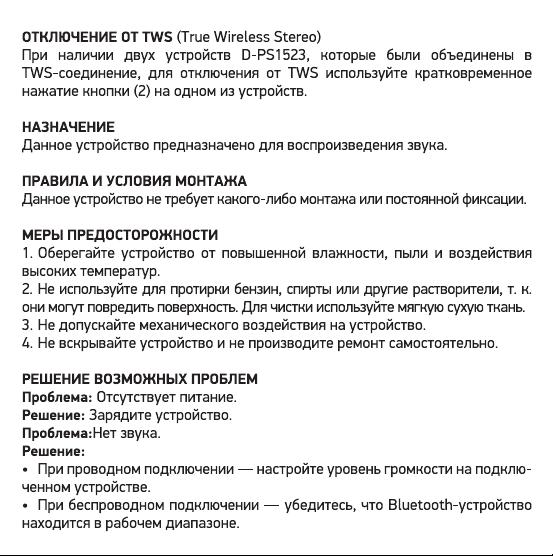 ОТКЛЮЧЕНИЕ ОТ TWS (True Wireless Stereo)
При наличии двух устройств D-PS1523, которые были объединены в TWS-соединение, для отключения от TWS используйте кратковременное нажатие кнопки (2) на одном из устройств.

НАЗНАЧЕНИЕ
Данное устройство предназначено для воспроизведения звука.

ПРАВИЛА И УСЛОВИЯ МОНТАЖА
Данное устройство не требует какого-либо монтажа или постоянной фиксации.

МЕРЫ ПРЕДОСТОРОЖНОСТИ
1. Оберегайте устройство от повышенной влажности, пыли и воздействия высоких температур.
2. Не используйте для протирки бензин, спирты или другие растворители, т. к. они могут повредить поверхность. Для чистки используйте мягкую сухую ткань.
3. Не допускайте механического воздействия на устройство.
4. Не вскрывайте устройство и не производите ремонт самостоятельно.

РЕШЕНИЕ ВОЗМОЖНЫХ ПРОБЛЕМ
Проблема: Отсутствует питание.
Решение: Зарядите устройство.
Проблема:Нет звука.
Решение:
• При проводном подключении — настройте уровень громкости на подключенном устройстве.
• При беспроводном подключении — убедитесь, что Bluetooth-устройство находится в рабочем диапазоне.